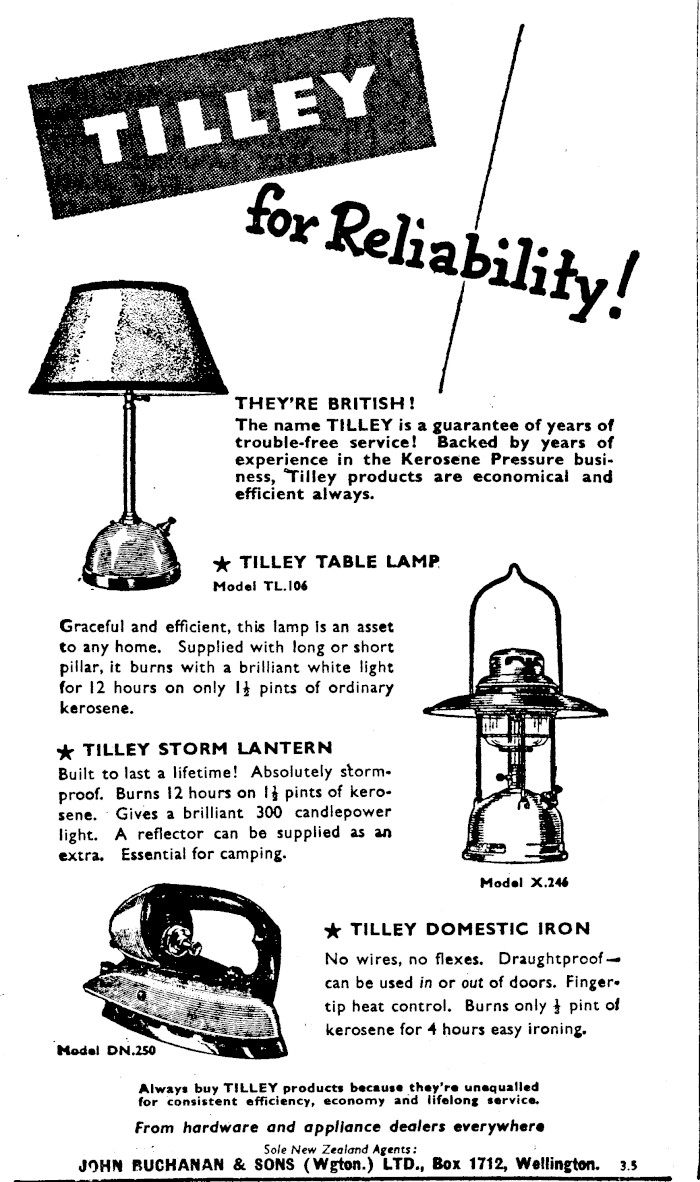 TILLEY

for Reliability!

THEY'RE BRITISH!
The name TILLEY is a guarantee of years of trouble-free service! Backed by years of experience in the Kerosene Pressure business, Tilley products are economical and efficient always.

★ TILLEY TABLE LAMP
Model TL.106

Graceful and efficient, this lamp is an asset to any home. Supplied with long or short pillar, it burns with a brilliant white light for 12 hours on only $1\frac{1}{2}$ pints of ordinary kerosene.

★ TILLEY STORM LANTERN
Built to last a lifetime! Absolutely stormproof. Burns 12 hours on $1\frac{1}{2}$ pints of kerosene. Gives a brilliant 300 candlepower light. A reflector can be supplied as an extra. Essential for camping.

Model X.246

★ TILLEY DOMESTIC IRON
No wires, no flexes. Draughtproof—can be used in or out of doors. Fingertip heat control. Burns only $\frac{1}{2}$ pint of kerosene for 4 hours easy ironing.

Model DN.250

Always buy TILLEY products because they're unequalled for consistent efficiency, economy and lifelong service.

From hardware and appliance dealers everywhere

Sole New Zealand Agents:
JOHN BUCHANAN & SONS (Wgton.) LTD., Box 1712, Wellington. 3.5